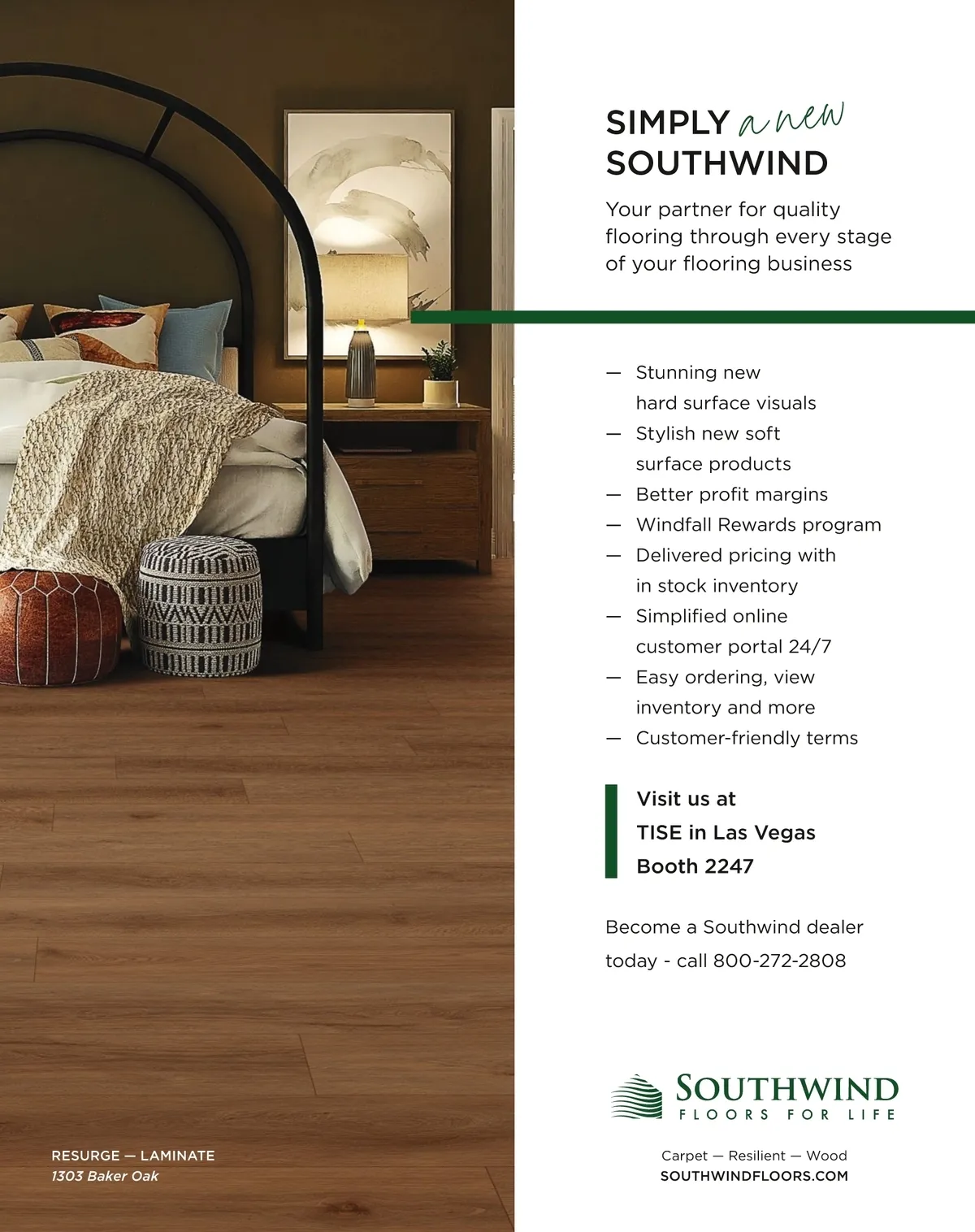 SIMPLY a new
SOUTHWIND

Your partner for quality flooring through every stage of your flooring business

— Stunning new hard surface visuals
— Stylish new soft surface products
— Better profit margins
— Windfall Rewards program
— Delivered pricing with in stock inventory
— Simplified online customer portal 24/7
— Easy ordering, view inventory and more
— Customer-friendly terms

Visit us at
TISE in Las Vegas
Booth 2247

Become a Southwind dealer today - call 800-272-2808

SOUTHWIND
FLOORS FOR LIFE

Carpet — Resilient — Wood
SOUTHWINDFLOORS.COM

RESURGE — LAMINATE
1303 Baker Oak